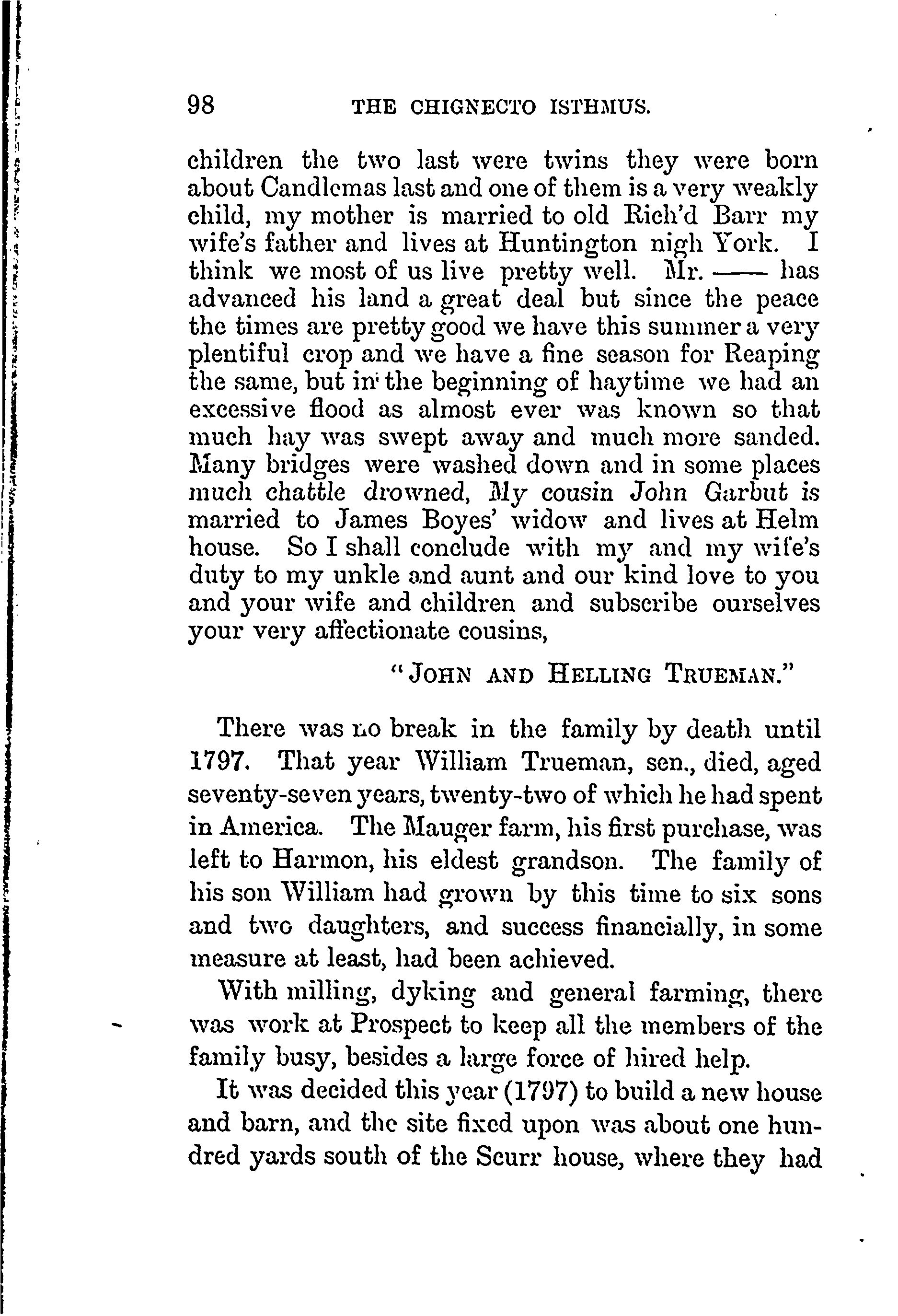 98 THE CHIGNECTO ISTHMUS.

children the two last were twins they were born about Candlemas last and one of them is a very weakly child, my mother is married to old Rich'd Barr my wife's father and lives at Huntington nigh York. I think we most of us live pretty well. Mr. —— has advanced his land a great deal but since the peace the times are pretty good we have this summer a very plentiful crop and we have a fine season for Reaping the same, but in the beginning of haytime we had an excessive flood as almost ever was known so that much hay was swept away and much more sanded. Many bridges were washed down and in some places much chattle drowned, My cousin John Garbut is married to James Boyes' widow and lives at Helm house. So I shall conclude with my and my wife's duty to my unkle and aunt and our kind love to you and your wife and children and subscribe ourselves your very affectionate cousins,

"JOHN AND HELLING TRUEMAN."

There was no break in the family by death until 1797. That year William Trueman, sen., died, aged seventy-seven years, twenty-two of which he had spent in America. The Mauger farm, his first purchase, was left to Harmon, his eldest grandson. The family of his son William had grown by this time to six sons and two daughters, and success financially, in some measure at least, had been achieved.

With milling, dyking and general farming, there was work at Prospect to keep all the members of the family busy, besides a large force of hired help.

It was decided this year (1797) to build a new house and barn, and the site fixed upon was about one hundred yards south of the Scurr house, where they had